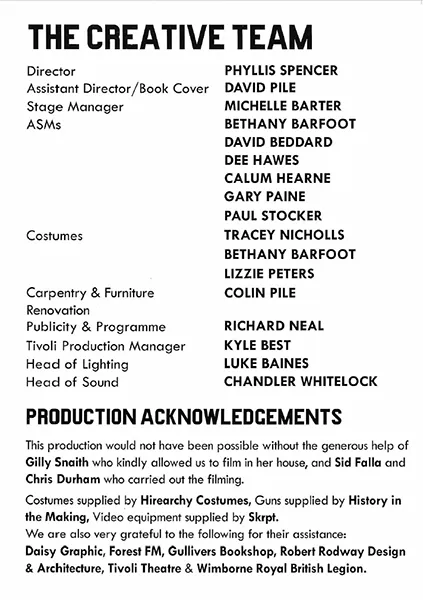 THE CREATIVE TEAM

| | |
|---|---|
| Director | PHYLLIS SPENCER |
| Assistant Director/Book Cover | DAVID PILE |
| Stage Manager | MICHELLE BARTER |
| ASMs | BETHANY BARFOOT |
| | DAVID BEDDARD |
| | DEE HAWES |
| | CALUM HEARNE |
| | GARY PAINE |
| | PAUL STOCKER |
| Costumes | TRACEY NICHOLLS |
| | BETHANY BARFOOT |
| | LIZZIE PETERS |
| Carpentry & Furniture Renovation | COLIN PILE |
| Publicity & Programme | RICHARD NEAL |
| Tivoli Production Manager | KYLE BEST |
| Head of Lighting | LUKE BAINES |
| Head of Sound | CHANDLER WHITELOCK |

PRODUCTION ACKNOWLEDGEMENTS

This production would not have been possible without the generous help of Gilly Snaith who kindly allowed us to film in her house, and Sid Falla and Chris Durham who carried out the filming.

Costumes supplied by Hirearchy Costumes, Guns supplied by History in the Making, Video equipment supplied by Skrpt.
We are also very grateful to the following for their assistance:
Daisy Graphic, Forest FM, Gullivers Bookshop, Robert Rodway Design & Architecture, Tivoli Theatre & Wimborne Royal British Legion.